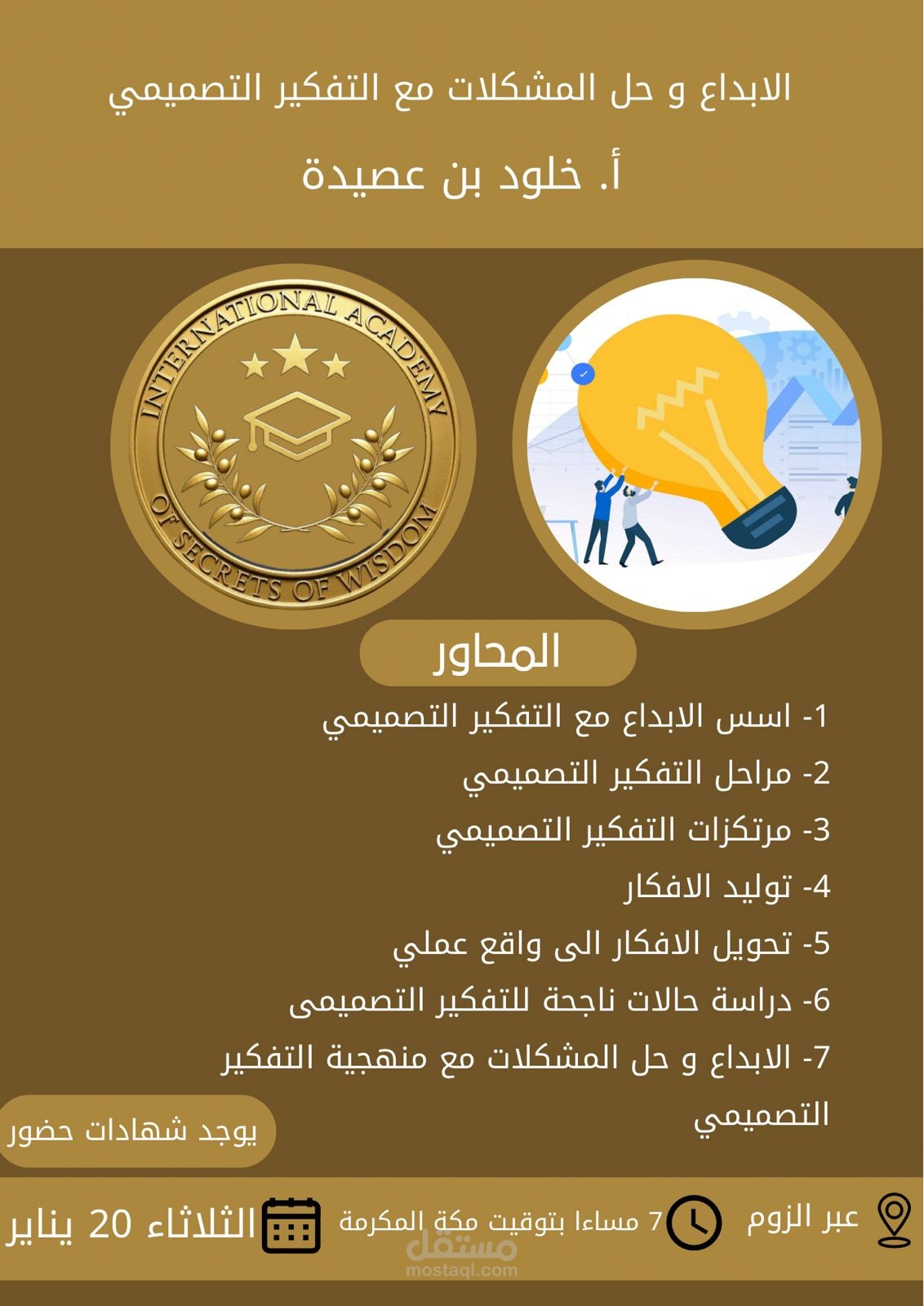 الابداع و حل المشكلات مع التفكير التصميمي

أ. خلود بن عصيدة

INTERNATIONAL ACADEMY OF SECRETS OF WISDOM

المحاور

1- اسس الابداع مع التفكير التصميمي
2- مراحل التفكير التصميمي
3- مرتكزات التفكير التصميمي
4- توليد الافكار
5- تحويل الافكار الى واقع عملي
6- دراسة حالات ناجحة للتفكير التصميمى
7- الابداع و حل المشكلات مع منهجية التفكير التصميمي

يوجد شهادات حضور

عبر الزوم

7 مساءا بتوقيت مكة المكرمة

الثلاثاء 20 يناير

مستقل
mostaql.com